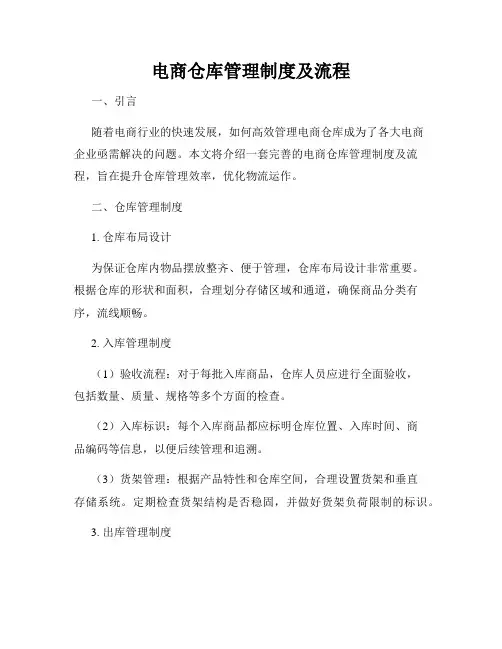 电商仓库管理制度及流程

一、引言

随着电商行业的快速发展，如何高效管理电商仓库成为了各大电商企业亟需解决的问题。本文将介绍一套完善的电商仓库管理制度及流程，旨在提升仓库管理效率，优化物流运作。

二、仓库管理制度

1. 仓库布局设计

为保证仓库内物品摆放整齐、便于管理，仓库布局设计非常重要。根据仓库的形状和面积，合理划分存储区域和通道，确保商品分类有序，流线顺畅。

2. 入库管理制度

（1）验收流程：对于每批入库商品，仓库人员应进行全面验收，包括数量、质量、规格等多个方面的检查。

（2）入库标识：每个入库商品都应标明仓库位置、入库时间、商品编码等信息，以便后续管理和追溯。

（3）货架管理：根据产品特性和仓库空间，合理设置货架和垂直存储系统。定期检查货架结构是否稳固，并做好货架负荷限制的标识。

3. 出库管理制度